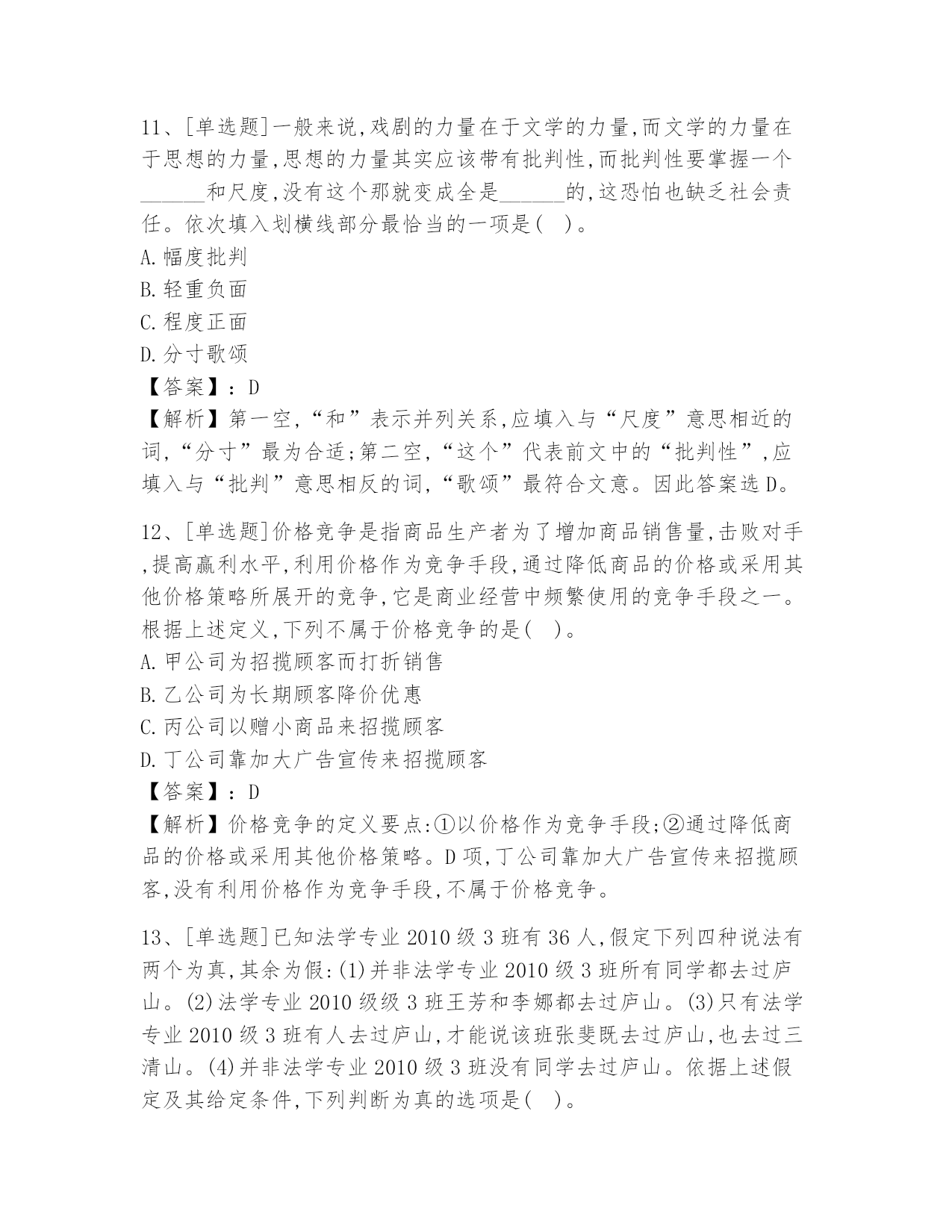 11、[单选题]一般来说,戏剧的力量在于文学的力量,而文学的力量在于思想的力量,思想的力量其实应该带有批判性,而批判性要掌握一个______和尺度,没有这个那就变成全是______的,这恐怕也缺乏社会责任。依次填入划横线部分最恰当的一项是( )。
A.幅度批判
B.轻重负面
C.程度正面
D.分寸歌颂
【答案】：D
【解析】第一空,“和”表示并列关系,应填入与“尺度”意思相近的词,“分寸”最为合适;第二空,“这个”代表前文中的“批判性”,应填入与“批判”意思相反的词,“歌颂”最符合文意。因此答案选D。

12、[单选题]价格竞争是指商品生产者为了增加商品销售量,击败对手,提高赢利水平,利用价格作为竞争手段,通过降低商品的价格或采用其他价格策略所展开的竞争,它是商业经营中频繁使用的竞争手段之一。根据上述定义,下列不属于价格竞争的是( )。
A.甲公司为招揽顾客而打折销售
B.乙公司为长期顾客降价优惠
C.丙公司以赠小商品来招揽顾客
D.丁公司靠加大广告宣传来招揽顾客
【答案】：D
【解析】价格竞争的定义要点:①以价格作为竞争手段;②通过降低商品的价格或采用其他价格策略。D项,丁公司靠加大广告宣传来招揽顾客,没有利用价格作为竞争手段,不属于价格竞争。

13、[单选题]已知法学专业2010级3班有36人,假定下列四种说法有两个为真,其余为假:(1)并非法学专业2010级3班所有同学都去过庐山。(2)法学专业2010级级3班王芳和李娜都去过庐山。(3)只有法学专业2010级3班有人去过庐山,才能说该班张斐既去过庐山,也去过三清山。(4)并非法学专业2010级3班没有同学去过庐山。依据上述假定及其给定条件,下列判断为真的选项是( )。